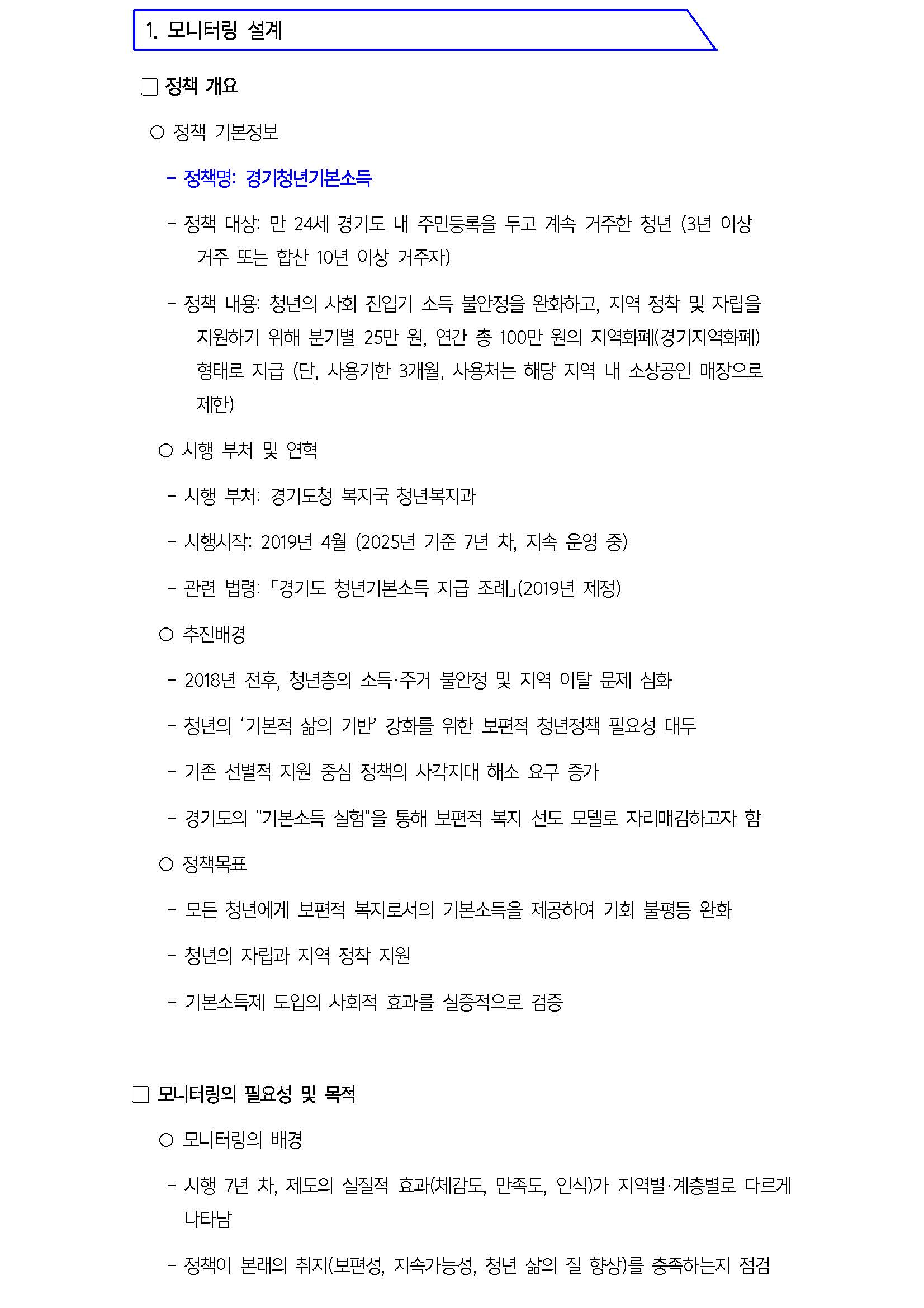 1. 모니터링 설계

□ 정책 개요

○ 정책 기본정보

- 정책명: 경기청년기본소득

- 정책 대상: 만 24세 경기도 내 주민등록을 두고 계속 거주한 청년 (3년 이상 거주 또는 합산 10년 이상 거주자)

- 정책 내용: 청년의 사회 진입기 소득 불안정을 완화하고, 지역 정착 및 자립을 지원하기 위해 분기별 25만 원, 연간 총 100만 원의 지역화폐(경기지역화폐) 형태로 지급 (단, 사용기한 3개월, 사용처는 해당 지역 내 소상공인 매장으로 제한)

○ 시행 부처 및 연혁

- 시행 부처: 경기도청 복지국 청년복지과

- 시행시작: 2019년 4월 (2025년 기준 7년 차, 지속 운영 중)

- 관련 법령: 「경기도 청년기본소득 지급 조례」(2019년 제정)

○ 추진배경

- 2018년 전후, 청년층의 소득·주거 불안정 및 지역 이탈 문제 심화

- 청년의 ‘기본적 삶의 기반’ 강화를 위한 보편적 청년정책 필요성 대두

- 기존 선별적 지원 중심 정책의 사각지대 해소 요구 증가

- 경기도의 "기본소득 실험"을 통해 보편적 복지 선도 모델로 자리매김하고자 함

○ 정책목표

- 모든 청년에게 보편적 복지로서의 기본소득을 제공하여 기회 불평등 완화

- 청년의 자립과 지역 정착 지원

- 기본소득제 도입의 사회적 효과를 실증적으로 검증

□ 모니터링의 필요성 및 목적

○ 모니터링의 배경

- 시행 7년 차, 제도의 실질적 효과(체감도, 만족도, 인식)가 지역별·계층별로 다르게 나타남

- 정책이 본래의 취지(보편성, 지속가능성, 청년 삶의 질 향상)를 충족하는지 점검